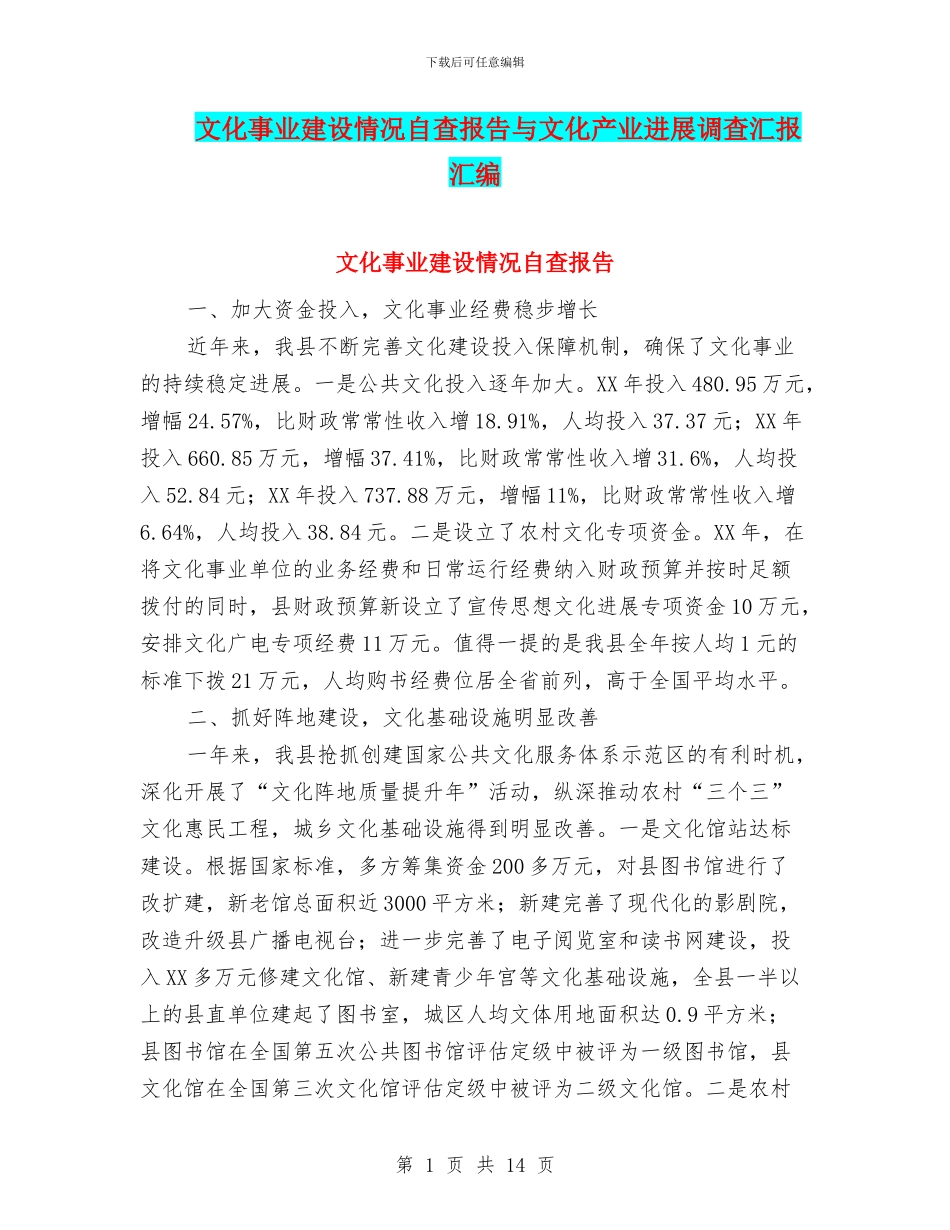 下载后可任意编辑

文化事业建设情况自查报告与文化产业进展调查汇报汇编

文化事业建设情况自查报告

一、加大资金投入，文化事业经费稳步增长

近年来，我县不断完善文化建设投入保障机制，确保了文化事业的持续稳定进展。一是公共文化投入逐年加大。XX 年投入 480.95 万元，增幅 24.57%，比财政常常性收入增 18.91%，人均投入 37.37 元；XX 年投入 660.85 万元，增幅 37.41%，比财政常常性收入增 31.6%，人均投入 52.84 元；XX 年投入 737.88 万元，增幅 11%，比财政常常性收入增 6.64%，人均投入 38.84 元。二是设立了农村文化专项资金。XX 年，在将文化事业单位的业务经费和日常运行经费纳入财政预算并按时足额拨付的同时，县财政预算新设立了宣传思想文化进展专项资金 10 万元，安排文化广电专项经费 11 万元。值得一提的是我县全年按人均 1 元的标准下拨 21 万元，人均购书经费位居全省前列，高于全国平均水平。

二、抓好阵地建设，文化基础设施明显改善

一年来，我县抢抓创建国家公共文化服务体系示范区的有利时机，深化开展了“文化阵地质量提升年”活动，纵深推动农村“三个三”文化惠民工程，城乡文化基础设施得到明显改善。一是文化馆站达标建设。根据国家标准，多方筹集资金 200 多万元，对县图书馆进行了改扩建，新老馆总面积近 3000 平方米；新建完善了现代化的影剧院，改造升级县广播电视台；进一步完善了电子阅览室和读书网建设，投入 XX 多万元修建文化馆、新建青少年宫等文化基础设施，全县一半以上的县直单位建起了图书室，城区人均文体用地面积达 0.9 平方米；县图书馆在全国第五次公共图书馆评估定级中被评为一级图书馆，县文化馆在全国第三次文化馆评估定级中被评为二级文化馆。二是农村

第 1 页 共 14 页